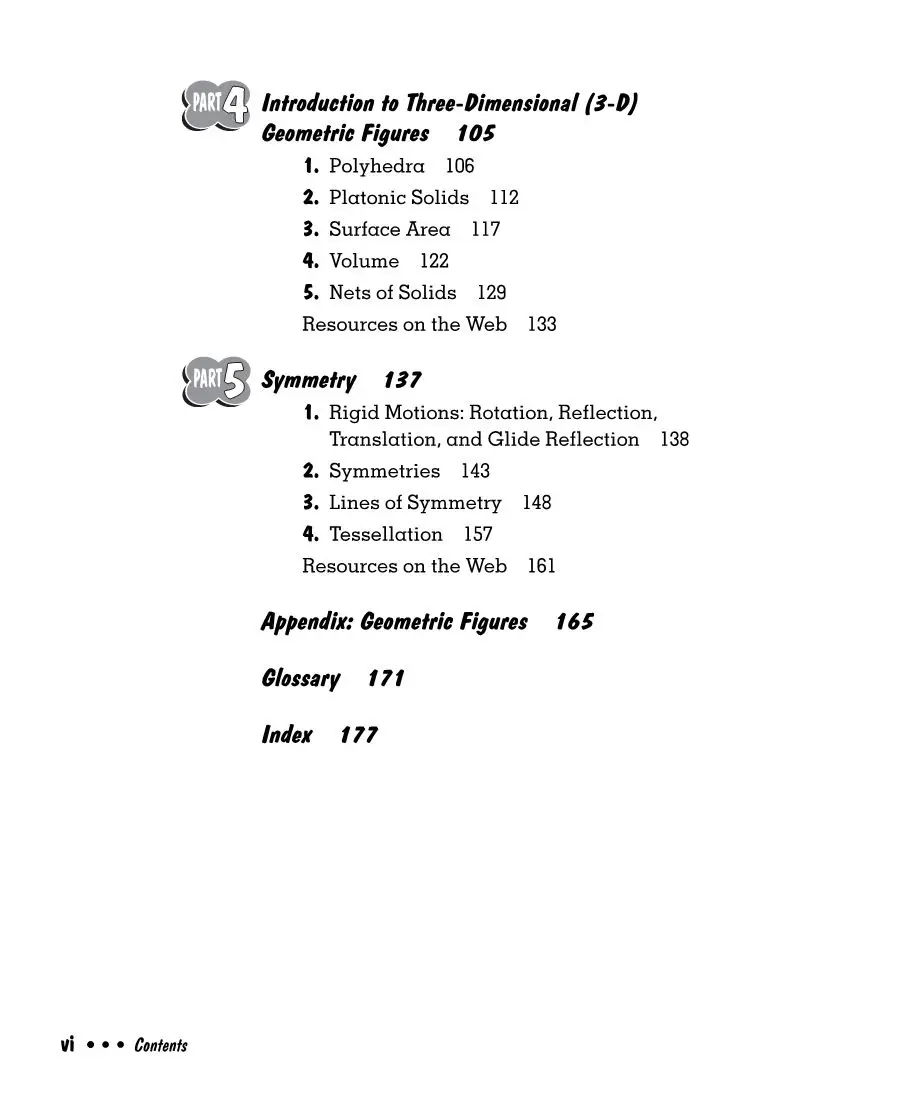 PART 4 Introduction to Three-Dimensional (3-D) Geometric Figures 105

1. Polyhedra 106
2. Platonic Solids 112
3. Surface Area 117
4. Volume 122
5. Nets of Solids 129
Resources on the Web 133

PART 5 Symmetry 137

1. Rigid Motions: Rotation, Reflection, Translation, and Glide Reflection 138
2. Symmetries 143
3. Lines of Symmetry 148
4. Tessellation 157
Resources on the Web 161

Appendix: Geometric Figures 165

Glossary 171

Index 177

vi • • • Contents